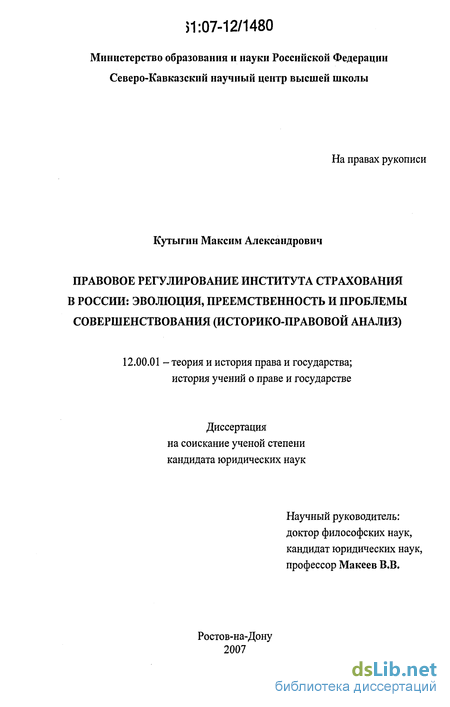 61:07-12/1480

Министерство образования и науки Российской Федерации
Северо-Кавказский научный центр высшей школы

На правах рукописи

Кутыгин Максим Александрович

ПРАВОВОЕ РЕГУЛИРОВАНИЕ ИНСТИТУТА СТРАХОВАНИЯ В РОССИИ: ЭВОЛЮЦИЯ, ПРЕЕМСТВЕННОСТЬ И ПРОБЛЕМЫ СОВЕРШЕНСТВОВАНИЯ (ИСТОРИКО-ПРАВОВОЙ АНАЛИЗ)

12.00.01 – теория и история права и государства; история учений о праве и государстве

Диссертация
на соискание ученой степени
кандидата юридических наук

Научный руководитель:
доктор философских наук,
кандидат юридических наук,
профессор Макеев В.В.

Ростов-на-Дону
2007

dsLib.net
библиотека диссертаций